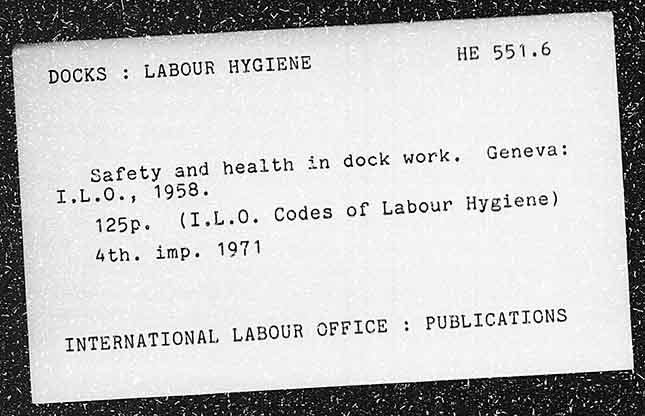 DOCKS : LABOUR HYGIENE

HE 551.6

Safety and health in dock work. Geneva: I.L.O., 1958.

125p. (I.L.O. Codes of Labour Hygiene)

4th. imp. 1971

INTERNATIONAL LABOUR OFFICE : PUBLICATIONS